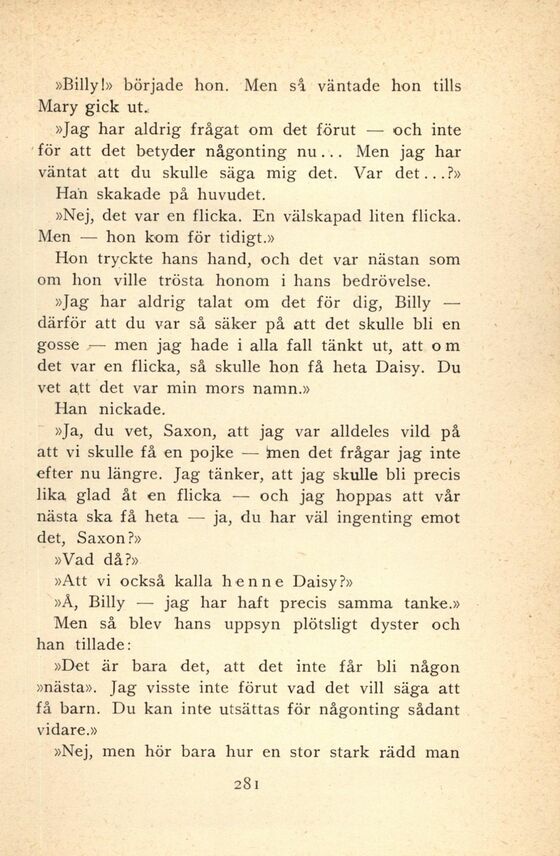 »Billy!» började hon. Men så väntade hon tills Mary gick ut.

»Jag har aldrig frågat om det förut — och inte för att det betyder någonting nu... Men jag har väntat att du skulle säga mig det. Var det...?»

Han skakade på huvudet.

»Nej, det var en flicka. En välskapad liten flicka. Men — hon kom för tidigt.»

Hon tryckte hans hand, och det var nästan som om hon ville trösta honom i hans bedrövelse.

»Jag har aldrig talat om det för dig, Billy — därför att du var så säker på att det skulle bli en gosse — men jag hade i alla fall tänkt ut, att om det var en flicka, så skulle hon få heta Daisy. Du vet att det var min mors namn.»

Han nickade.

»Ja, du vet, Saxon, att jag var alldeles vild på att vi skulle få en pojke — men det frågar jag inte efter nu längre. Jag tänker, att jag skulle bli precis lika glad åt en flicka — och jag hoppas att vår nästa ska få heta — ja, du har väl ingenting emot det, Saxon?»

»Vad då?»

»Att vi också kalla henne Daisy?»

»Å, Billy — jag har haft precis samma tanke.»

Men så blev hans uppsyn plötsligt dyster och han tillade:

»Det är bara det, att det inte får bli någon »nästa». Jag visste inte förut vad det vill säga att få barn. Du kan inte utsättas för någonting sådant vidare.»

»Nej, men hör bara hur en stor stark rädd man

281